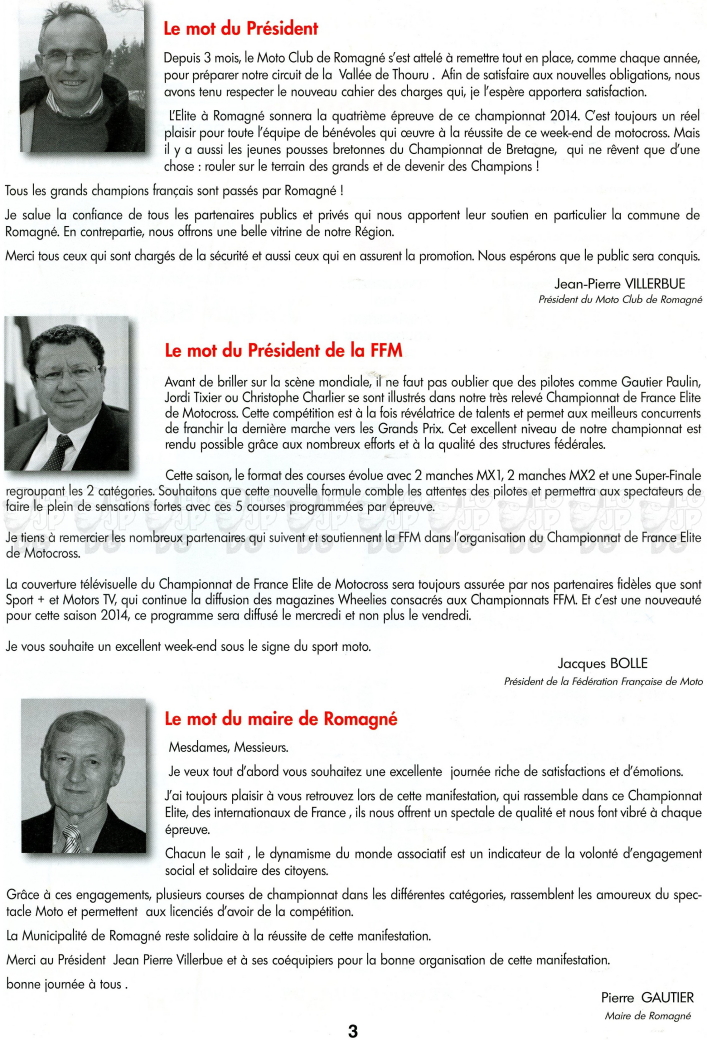 Le mot du Président

Depuis 3 mois, le Moto Club de Romagné s'est attelé à remettre tout en place, comme chaque année, pour préparer notre circuit de la Vallée de Thouru . Afin de satisfaire aux nouvelles obligations, nous avons tenu respecter le nouveau cahier des charges qui, je l'espère apportera satisfaction.

L'Elite à Romagné sonnera la quatrième épreuve de ce championnat 2014. C'est toujours un réel plaisir pour toute l'équipe de bénévoles qui œuvre à la réussite de ce week-end de motocross. Mais il y a aussi les jeunes pousses bretonnes du Championnat de Bretagne, qui ne rêvent que d'une chose : rouler sur le terrain des grands et de devenir des Champions !

Tous les grands champions français sont passés par Romagné !

Je salue la confiance de tous les partenaires publics et privés qui nous apportent leur soutien en particulier la commune de Romagné. En contrepartie, nous offrons une belle vitrine de notre Région.

Merci tous ceux qui sont chargés de la sécurité et aussi ceux qui en assurent la promotion. Nous espérons que le public sera conquis.

Jean-Pierre VILLERBUE
Président du Moto Club de Romagné

Le mot du Président de la FFM

Avant de briller sur la scène mondiale, il ne faut pas oublier que des pilotes comme Gautier Paulin, Jordi Tixier ou Christophe Charlier se sont illustrés dans notre très relevé Championnat de France Elite de Motocross. Cette compétition est à la fois révélatrice de talents et permet aux meilleurs concurrents de franchir la dernière marche vers les Grands Prix. Cet excellent niveau de notre championnat est rendu possible grâce aux nombreux efforts et à la qualité des structures fédérales.

Cette saison, le format des courses évolue avec 2 manches MX1, 2 manches MX2 et une Super-Finale regroupant les 2 catégories. Souhaitons que cette nouvelle formule comble les attentes des pilotes et permettra aux spectateurs de faire le plein de sensations fortes avec ces 5 courses programmées par épreuve.

Je tiens à remercier les nombreux partenaires qui suivent et soutiennent la FFM dans l'organisation du Championnat de France Elite de Motocross.

La couverture télévisuelle du Championnat de France Elite de Motocross sera toujours assurée par nos partenaires fidèles que sont Sport + et Motors TV, qui continue la diffusion des magazines Wheelies consacrés aux Championnats FFM. Et c'est une nouveauté pour cette saison 2014, ce programme sera diffusé le mercredi et non plus le vendredi.

Je vous souhaite un excellent week-end sous le signe du sport moto.

Jacques BOLLE
Président de la Fédération Française de Moto

Le mot du maire de Romagné

Mesdames, Messieurs.

Je veux tout d'abord vous souhaitez une excellente journée riche de satisfactions et d'émotions.

J'ai toujours plaisir à vous retrouvez lors de cette manifestation, qui rassemble dans ce Championnat Elite, des internationaux de France , ils nous offrent un spectale de qualité et nous font vibré à chaque épreuve.

Chacun le sait , le dynamisme du monde associatif est un indicateur de la volonté d'engagement social et solidaire des citoyens.

Grâce à ces engagements, plusieurs courses de championnat dans les différentes catégories, rassemblent les amoureux du spectacle Moto et permettent aux licenciés d'avoir de la compétition.

La Municipalité de Romagné reste solidaire à la réussite de cette manifestation.

Merci au Président Jean Pierre Villerbue et à ses coéquipiers pour la bonne organisation de cette manifestation.

bonne journée à tous .

Pierre GAUTIER
Maire de Romagné

3